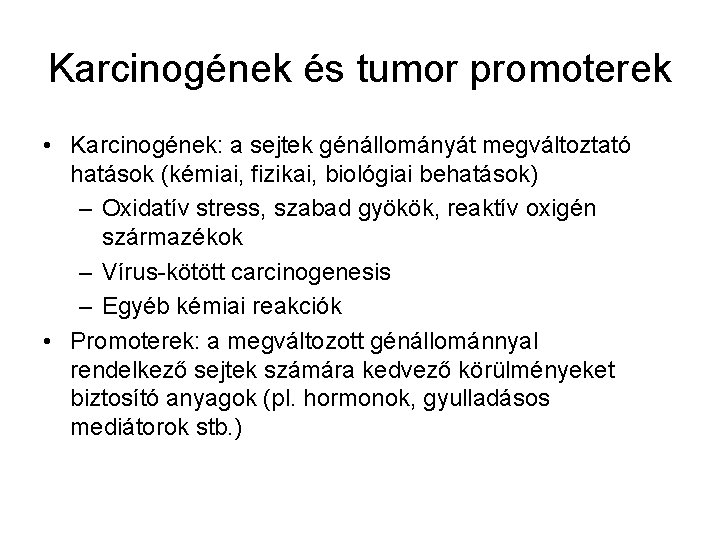 Karcinogének és tumor promoterek

• Karcinogének: a sejtek génállományát megváltoztató hatások (kémiai, fizikai, biológiai behatások)
– Oxidatív stress, szabad gyökök, reaktív oxigén származékok
– Vírus-kötött carcinogenesis
– Egyéb kémiai reakciók
• Promoterek: a megváltozott génállománnyal rendelkező sejtek számára kedvező körülményeket biztosító anyagok (pl. hormonok, gyulladásos mediátorok stb.)